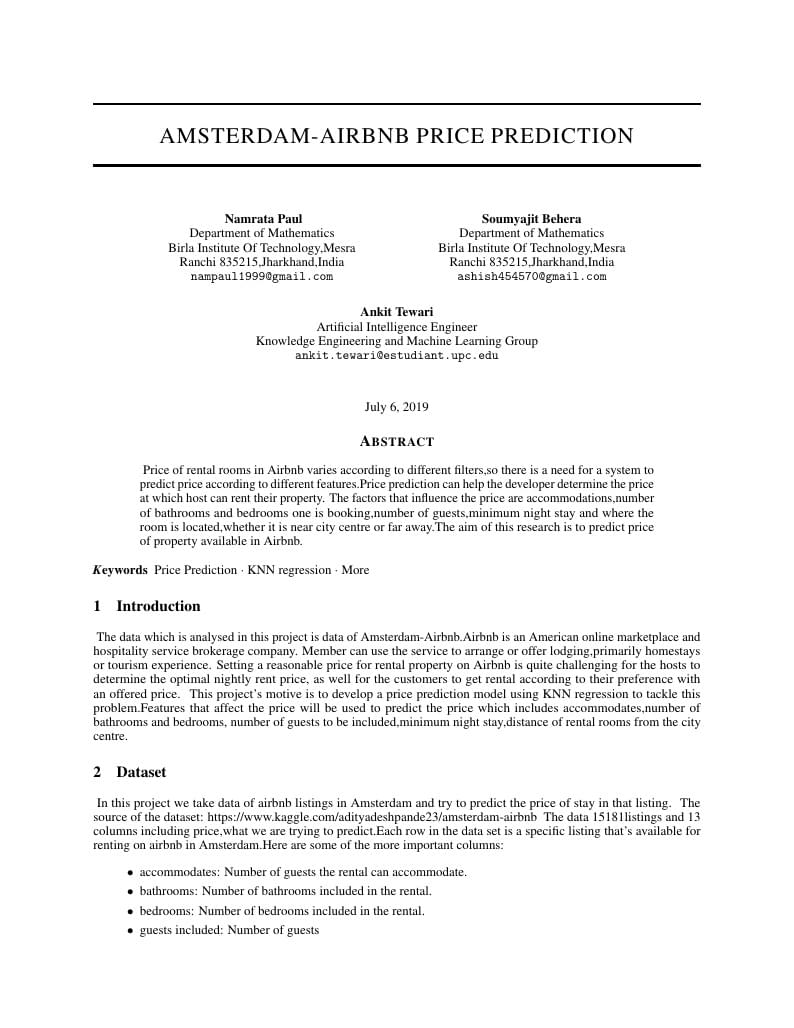 AMSTERDAM-AIRBNB PRICE PREDICTION

Namrata Paul
Department of Mathematics
Birla Institute Of Technology,Mesra
Ranchi 835215,Jharkhand,India
nampaul1999@gmail.com

Soumyajit Behera
Department of Mathematics
Birla Institute Of Technology,Mesra
Ranchi 835215,Jharkhand,India
ashish454570@gmail.com

Ankit Tewari
Artificial Intelligence Engineer
Knowledge Engineering and Machine Learning Group
ankit.tewari@estudiant.upc.edu

July 6, 2019

ABSTRACT

Price of rental rooms in Airbnb varies according to different filters,so there is a need for a system to predict price according to different features.Price prediction can help the developer determine the price at which host can rent their property. The factors that influence the price are accommodations,number of bathrooms and bedrooms one is booking,number of guests,minimum night stay and where the room is located,whether it is near city centre or far away.The aim of this research is to predict price of property available in Airbnb.

Keywords Price Prediction · KNN regression · More

1 Introduction

The data which is analysed in this project is data of Amsterdam-Airbnb.Airbnb is an American online marketplace and hospitality service brokerage company. Member can use the service to arrange or offer lodging,primarily homestays or tourism experience. Setting a reasonable price for rental property on Airbnb is quite challenging for the hosts to determine the optimal nightly rent price, as well for the customers to get rental according to their preference with an offered price. This project's motive is to develop a price prediction model using KNN regression to tackle this problem.Features that affect the price will be used to predict the price which includes accommodates,number of bathrooms and bedrooms, number of guests to be included,minimum night stay,distance of rental rooms from the city centre.

2 Dataset

In this project we take data of airbnb listings in Amsterdam and try to predict the price of stay in that listing. The source of the dataset: https://www.kaggle.com/adityadeshpande23/amsterdam-airbnb The data 15181listings and 13 columns including price,what we are trying to predict.Each row in the data set is a specific listing that's available for renting on airbnb in Amsterdam.Here are some of the more important columns:

• accommodates: Number of guests the rental can accommodate.
• bathrooms: Number of bathrooms included in the rental.
• bedrooms: Number of bedrooms included in the rental.
• guests included: Number of guests